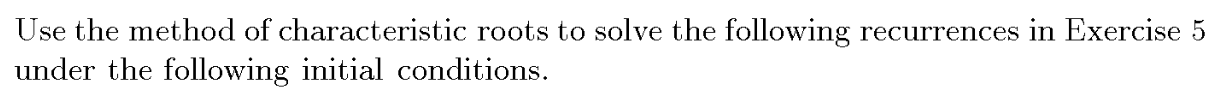 Use the method of characteristic roots to solve the following recurrences in Exercise 5 under the following initial conditions.